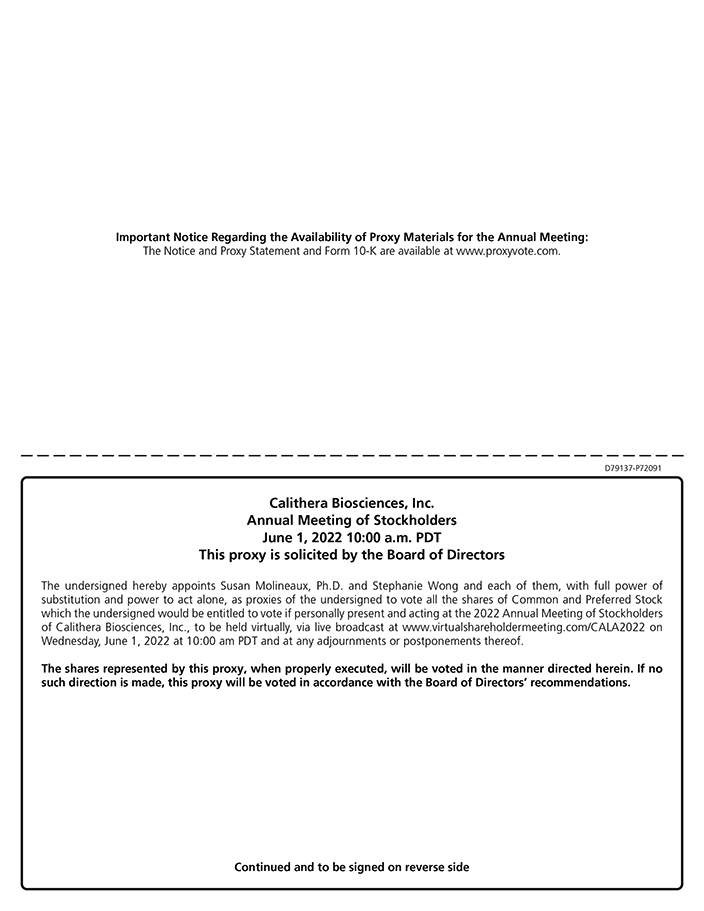 Important Notice Regarding the Availability of Proxy Materials for the Annual Meeting:
The Notice and Proxy Statement and Form 10-K are available at www.proxyvote.com.

D79137-P72091

Calithera Biosciences, Inc.
Annual Meeting of Stockholders
June 1, 2022 10:00 a.m. PDT
This proxy is solicited by the Board of Directors

The undersigned hereby appoints Susan Molineaux, Ph.D. and Stephanie Wong and each of them, with full power of substitution and power to act alone, as proxies of the undersigned to vote all the shares of Common and Preferred Stock which the undersigned would be entitled to vote if personally present and acting at the 2022 Annual Meeting of Stockholders of Calithera Biosciences, Inc., to be held virtually, via live broadcast at www.virtualshareholdermeeting.com/CALA2022 on Wednesday, June 1, 2022 at 10:00 am PDT and at any adjournments or postponements thereof.

The shares represented by this proxy, when properly executed, will be voted in the manner directed herein. If no such direction is made, this proxy will be voted in accordance with the Board of Directors' recommendations.

Continued and to be signed on reverse side